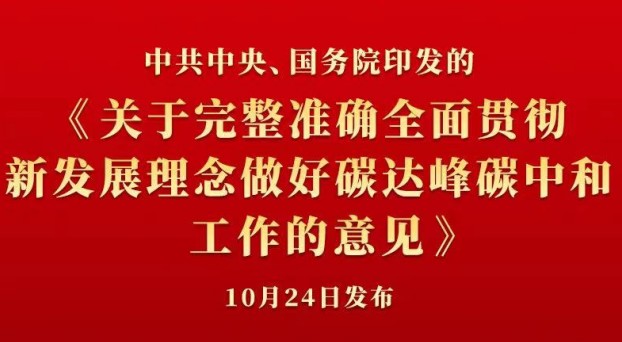 中共中央、国务院印发的

《关于完整准确全面贯彻新发展理念做好碳达峰碳中和工作的意见》

10月24日发布